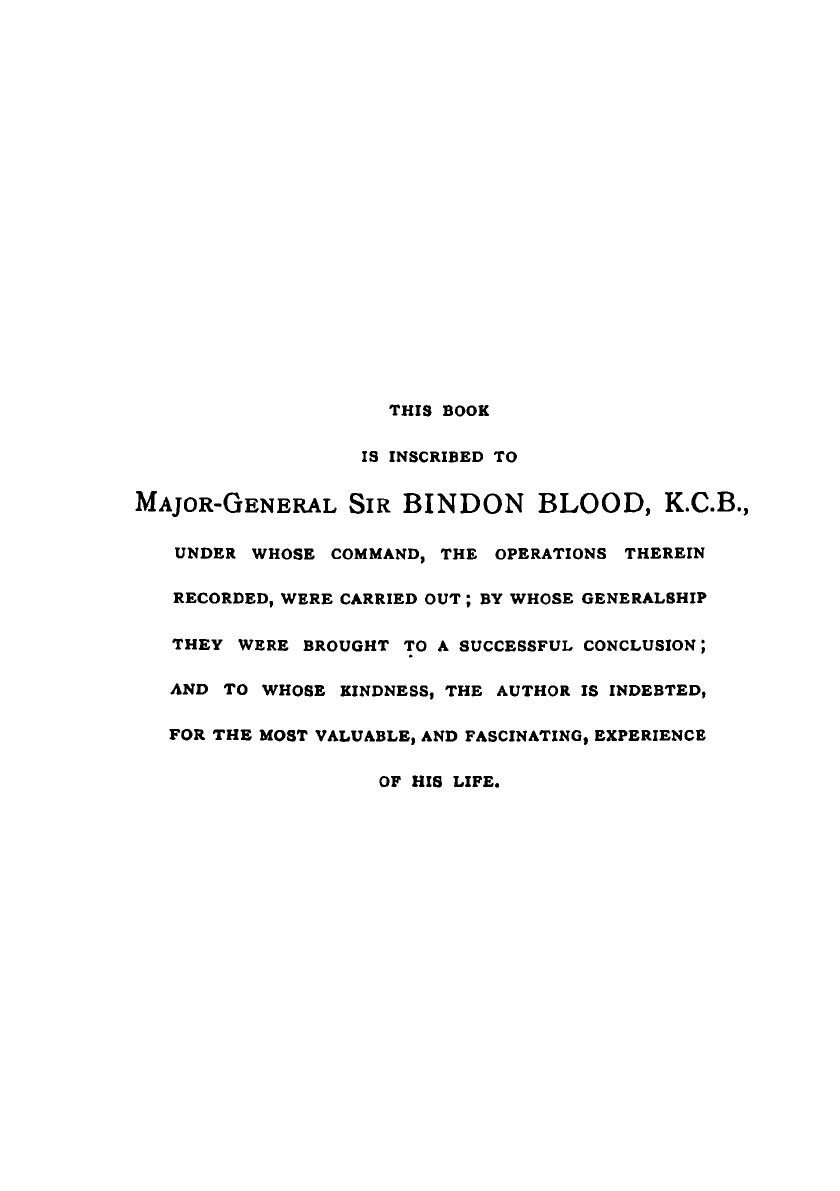 THIS BOOK

IS INSCRIBED TO

MAJOR-GENERAL SIR BINDON BLOOD, K.C.B.,

UNDER WHOSE COMMAND, THE OPERATIONS THEREIN RECORDED, WERE CARRIED OUT; BY WHOSE GENERALSHIP THEY WERE BROUGHT TO A SUCCESSFUL CONCLUSION; AND TO WHOSE KINDNESS, THE AUTHOR IS INDEBTED, FOR THE MOST VALUABLE, AND FASCINATING, EXPERIENCE OF HIS LIFE.